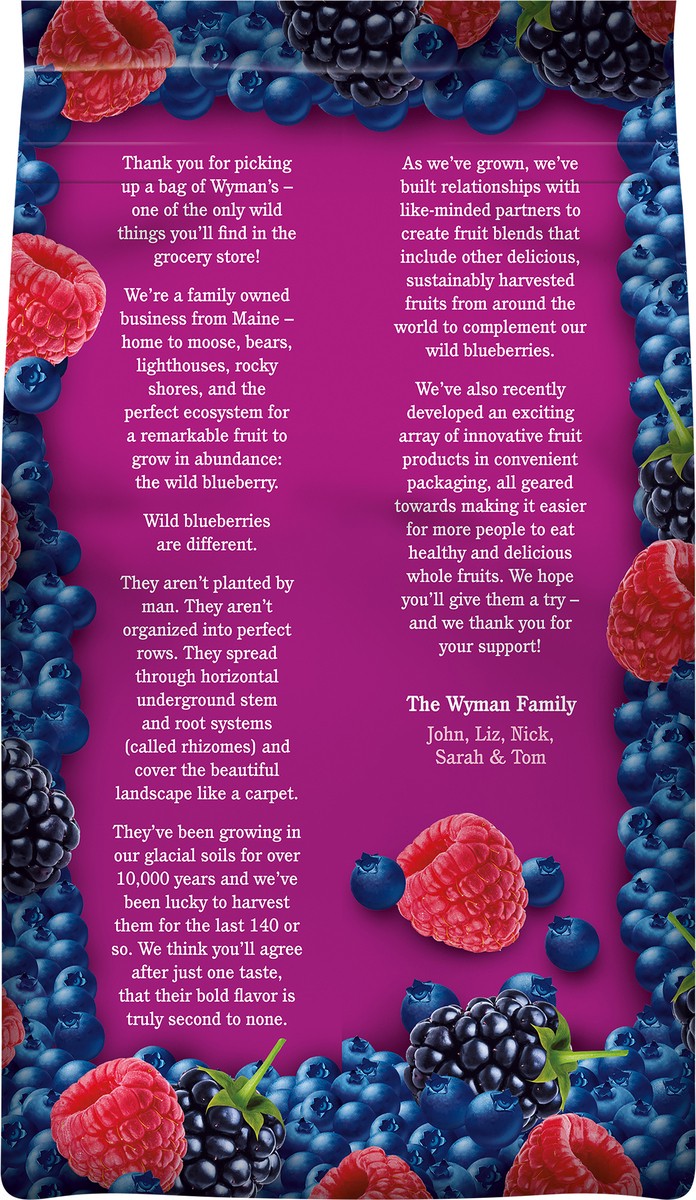 Thank you for picking up a bag of Wyman's – one of the only wild things you'll find in the grocery store!

We're a family owned business from Maine – home to moose, bears, lighthouses, rocky shores, and the perfect ecosystem for a remarkable fruit to grow in abundance: the wild blueberry.

Wild blueberries are different.

They aren't planted by man. They aren't organized into perfect rows. They spread through horizontal underground stem and root systems (called rhizomes) and cover the beautiful landscape like a carpet.

They've been growing in our glacial soils for over 10,000 years and we've been lucky to harvest them for the last 140 or so. We think you'll agree after just one taste, that their bold flavor is truly second to none.

As we've grown, we've built relationships with like-minded partners to create fruit blends that include other delicious, sustainably harvested fruits from around the world to complement our wild blueberries.

We've also recently developed an exciting array of innovative fruit products in convenient packaging, all geared towards making it easier for more people to eat healthy and delicious whole fruits. We hope you'll give them a try – and we thank you for your support!

The Wyman Family
John, Liz, Nick, Sarah & Tom